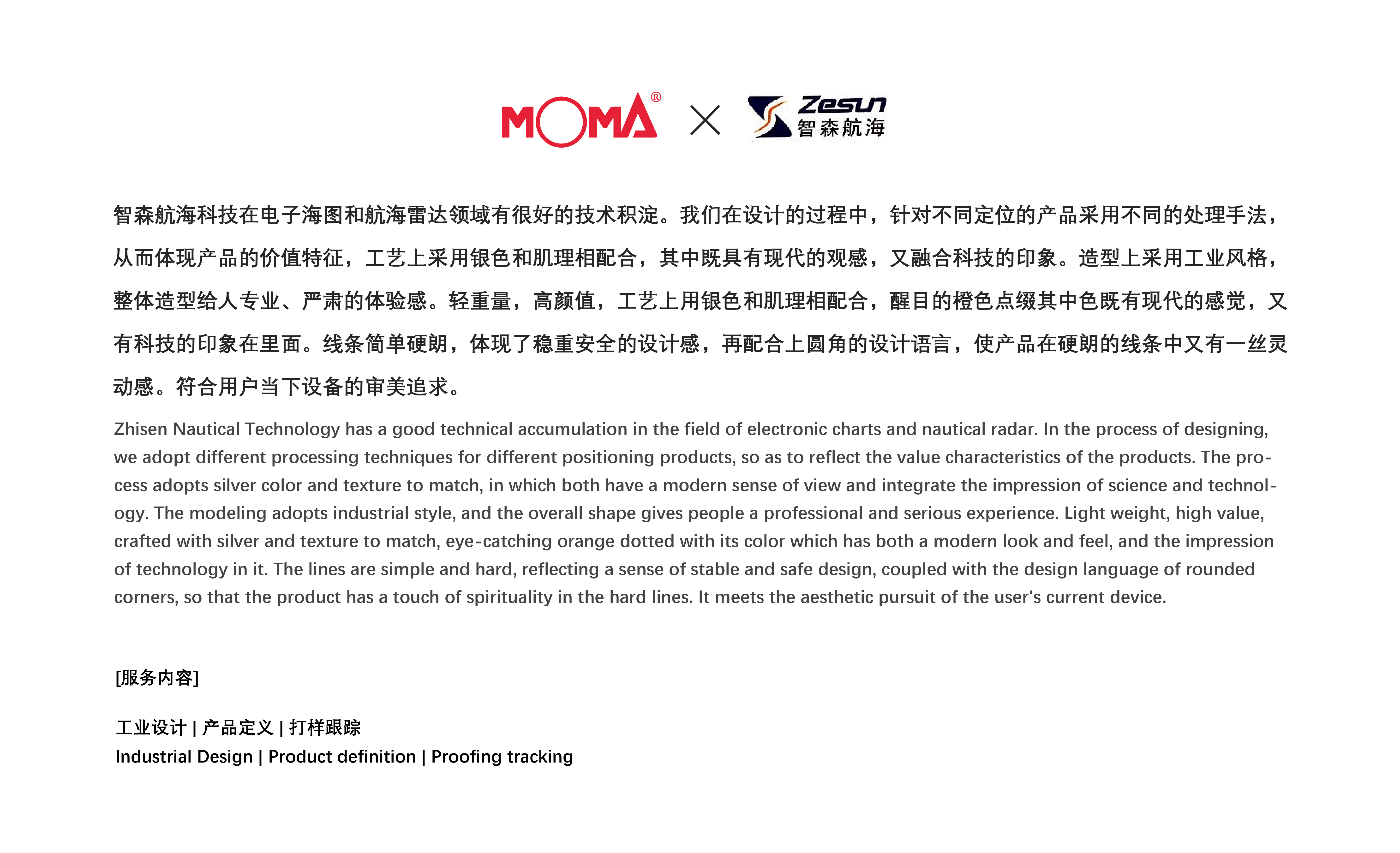 MOMA® × Zesun 智森航海

智森航海科技在电子海图和航海雷达领域有很好的技术积淀。我们在设计的过程中，针对不同定位的产品采用不同的处理手法，从而体现产品的价值特征，工艺上采用银色和肌理相配合，其中既具有现代的观感，又融合科技的印象。造型上采用工业风格，整体造型给人专业、严肃的体验感。轻重量，高颜值，工艺上用银色和肌理相配合，醒目的橙色点缀其中色既有现代的感觉，又有科技的印象在里面。线条简单硬朗，体现了稳重安全的设计感，再配合上圆角的设计语言，使产品在硬朗的线条中又有一丝灵动感。符合用户当下设备的审美追求。

Zhisen Nautical Technology has a good technical accumulation in the field of electronic charts and nautical radar. In the process of designing, we adopt different processing techniques for different positioning products, so as to reflect the value characteristics of the products. The process adopts silver color and texture to match, in which both have a modern sense of view and integrate the impression of science and technology. The modeling adopts industrial style, and the overall shape gives people a professional and serious experience. Light weight, high value, crafted with silver and texture to match, eye-catching orange dotted with its color which has both a modern look and feel, and the impression of technology in it. The lines are simple and hard, reflecting a sense of stable and safe design, coupled with the design language of rounded corners, so that the product has a touch of spirituality in the hard lines. It meets the aesthetic pursuit of the user's current device.

[服务内容]

工业设计 | 产品定义 | 打样跟踪
Industrial Design | Product definition | Proofing tracking